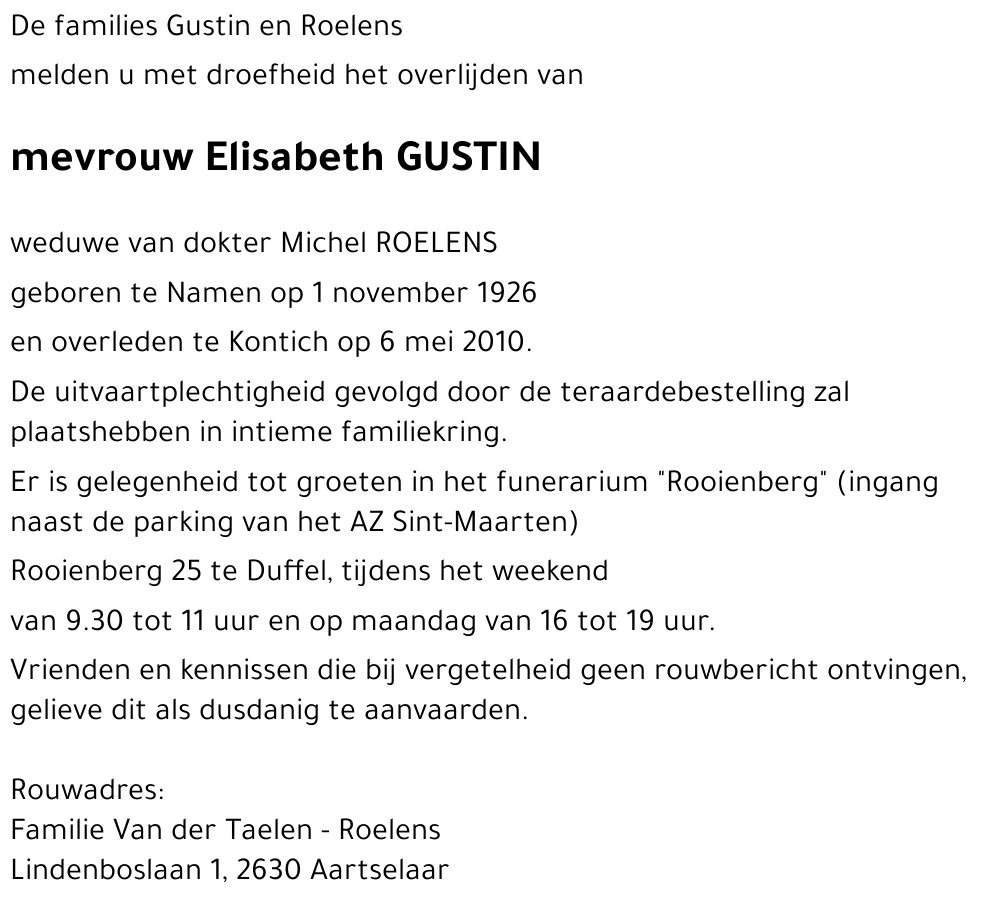 De families Gustin en Roelens

melden u met droefheid het overlijden van

mevrouw Elisabeth GUSTIN

weduwe van dokter Michel ROELENS

geboren te Namen op 1 november 1926

en overleden te Kontich op 6 mei 2010.

De uitvaartplechtigheid gevolgd door de teraardebestelling zal plaatshebben in intieme familiekring.

Er is gelegenheid tot groeten in het funerarium "Rooienberg" (ingang naast de parking van het AZ Sint-Maarten)

Rooienberg 25 te Duffel, tijdens het weekend

van 9.30 tot 11 uur en op maandag van 16 tot 19 uur.

Vrienden en kennissen die bij vergetelheid geen rouwbericht ontvingen, gelieve dit als dusdanig te aanvaarden.

Rouwadres:
Familie Van der Taelen - Roelens
Lindenboslaan 1, 2630 Aartselaar